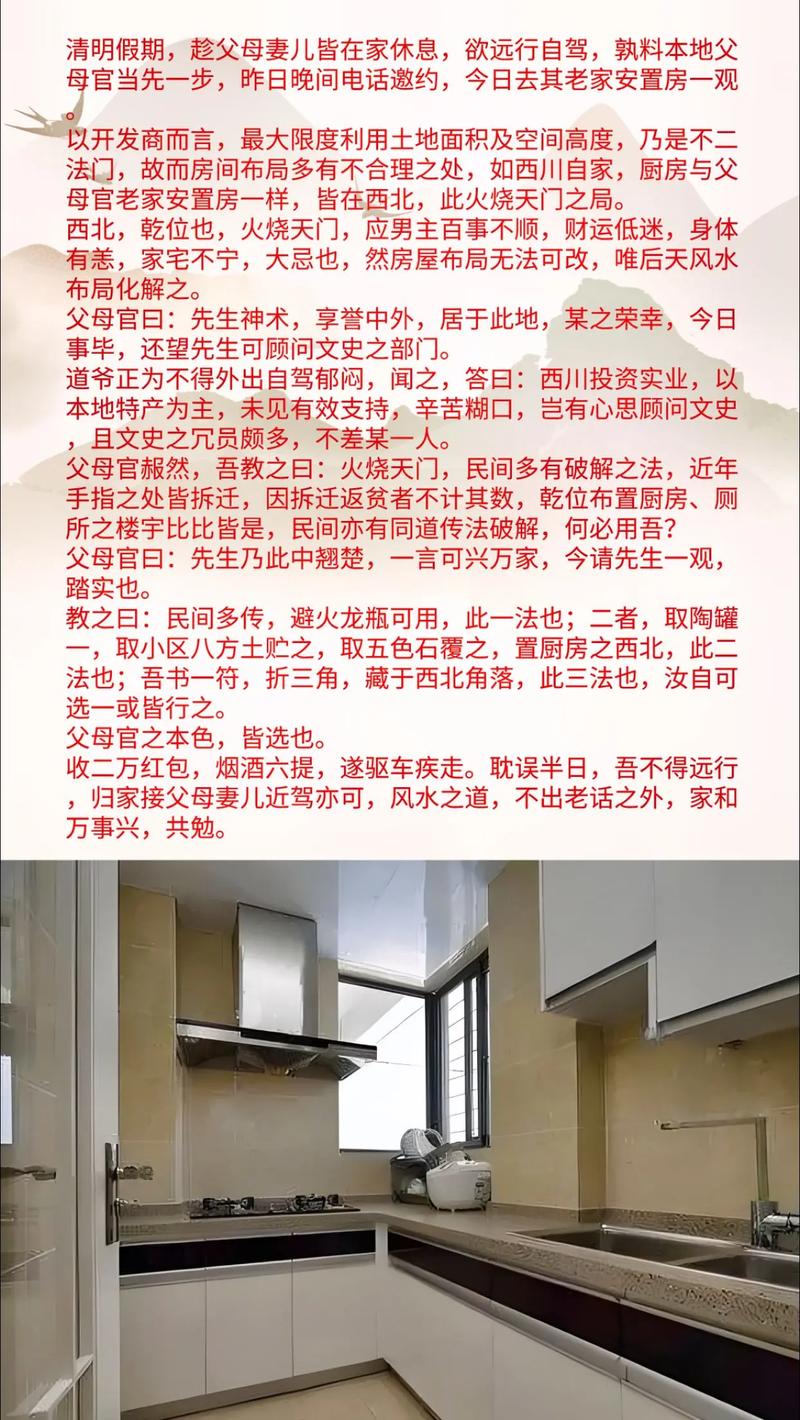 清明假期，趁父母妻儿皆在家休息，欲远行自驾，孰料本地父母官当先一步，昨日晚间电话邀约，今日去其老家安置房一观。
以开发商而言，最大限度利用土地面积及空间高度，乃是不二法门，故而房间布局多有不合理之处，如西川自家，厨房与父母官老家安置房一样，皆在西北，此火烧天门之局。
西北，乾位也，火烧天门，应男主百事不顺，财运低迷，身体有恙，家宅不宁，大忌也，然房屋布局无法可改，唯后天风水布局化解之。
父母官曰：先生神术，享誉中外，居于此地，某之荣幸，今日事毕，还望先生可顾问文史之部门。
道爷正为不得外出自驾郁闷，闻之，答曰：西川投资实业，以本地特产为主，未见有效支持，辛苦糊口，岂有心思顾问文史，且文史之冗员颇多，不差某一人。
父母官赧然，吾教之曰：火烧天门，民间多有破解之法，近年手指之处皆拆迁，因拆迁返贫者不计其数，乾位布置厨房、厕所之楼宇比比皆是，民间亦有同道传法破解，何必用吾？
父母官曰：先生乃此中翘楚，一言可兴万家，今请先生一观，踏实也。
教之曰：民间多传，避火龙瓶可用，此一法也；二者，取陶罐一，取小区八方土贮之，取五色石覆之，置厨房之西北，此二法也；吾书一符，折三角，藏于西北角落，此三法也，汝自可选一或皆行之。
父母官之本色，皆选也。
收二万红包，烟酒六提，遂驱车疾走。耽误半日，吾不得远行，归家接父母妻儿近驾亦可，风水之道，不出老话之外，家和万事兴，共勉。